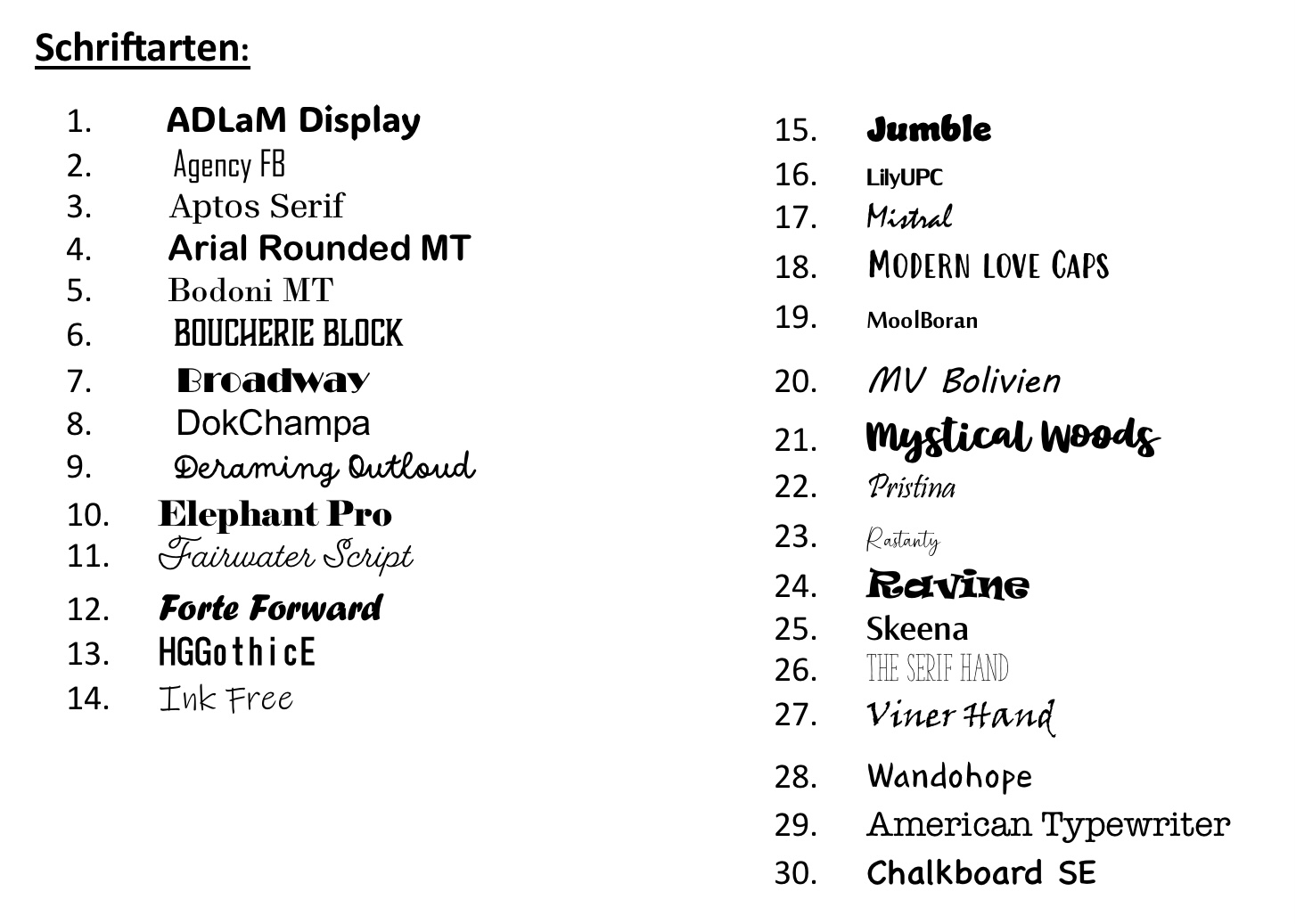 Schriftarten:

1. ADLaM Display
2. Agency FB
3. Aptos Serif
4. Arial Rounded MT
5. Bodoni MT
6. BOUCHERIE BLOCK
7. Broadway
8. DokChampa
9. Deraming Outloud
10. Elephant Pro
11. Fairwater Script
12. Forte Forward
13. HGGothicE
14. Ink Free

15. Jumble
16. LilyUPC
17. Mistral
18. MODERN LOVE CAPS
19. MoolBoran
20. MV Bolivien
21. Mystical Woods
22. Pristina
23. Rastanty
24. Ravine
25. Skeena
26. THE SERIF HAND
27. Viner Hand
28. Wandohope
29. American Typewriter
30. Chalkboard SE